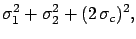 $\sigma_1^2 + \sigma_2^2 + (2\,\sigma_c)^2,$